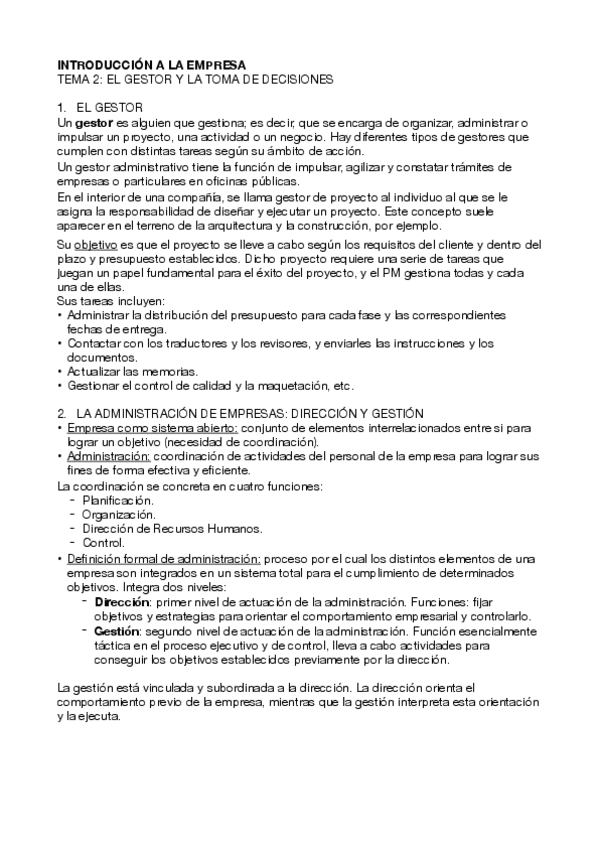 INTRODUCCIÓN A LA EMPRESA
TEMA 2: EL GESTOR Y LA TOMA DE DECISIONES

1. EL GESTOR
Un gestor es alguien que gestiona; es decir, que se encarga de organizar, administrar o impulsar un proyecto, una actividad o un negocio. Hay diferentes tipos de gestores que cumplen con distintas tareas según su ámbito de acción.
Un gestor administrativo tiene la función de impulsar, agilizar y constatar trámites de empresas o particulares en oficinas públicas.
En el interior de una compañía, se llama gestor de proyecto al individuo al que se le asigna la responsabilidad de diseñar y ejecutar un proyecto. Este concepto suele aparecer en el terreno de la arquitectura y la construcción, por ejemplo.
Su objetivo es que el proyecto se lleve a cabo según los requisitos del cliente y dentro del plazo y presupuesto establecidos. Dicho proyecto requiere una serie de tareas que juegan un papel fundamental para el éxito del proyecto, y el PM gestiona todas y cada una de ellas.
Sus tareas incluyen:
• Administrar la distribución del presupuesto para cada fase y las correspondientes fechas de entrega.
• Contactar con los traductores y los revisores, y enviarles las instrucciones y los documentos.
• Actualizar las memorias.
• Gestionar el control de calidad y la maquetación, etc.

2. LA ADMINISTRACIÓN DE EMPRESAS: DIRECCIÓN Y GESTIÓN
• Empresa como sistema abierto: conjunto de elementos interrelacionados entre si para lograr un objetivo (necesidad de coordinación).
• Administración: coordinación de actividades del personal de la empresa para lograr sus fines de forma efectiva y eficiente.
La coordinación se concreta en cuatro funciones:
- Planificación.
- Organización.
- Dirección de Recursos Humanos.
- Control.
• Definición formal de administración: proceso por el cual los distintos elementos de una empresa son integrados en un sistema total para el cumplimiento de determinados objetivos. Integra dos niveles:
- Dirección: primer nivel de actuación de la administración. Funciones: fijar objetivos y estrategias para orientar el comportamiento empresarial y controlarlo.
- Gestión: segundo nivel de actuación de la administración. Función esencialmente táctica en el proceso ejecutivo y de control, lleva a cabo actividades para conseguir los objetivos establecidos previamente por la dirección.

La gestión está vinculada y subordinada a la dirección. La dirección orienta el comportamiento previo de la empresa, mientras que la gestión interpreta esta orientación y la ejecuta.